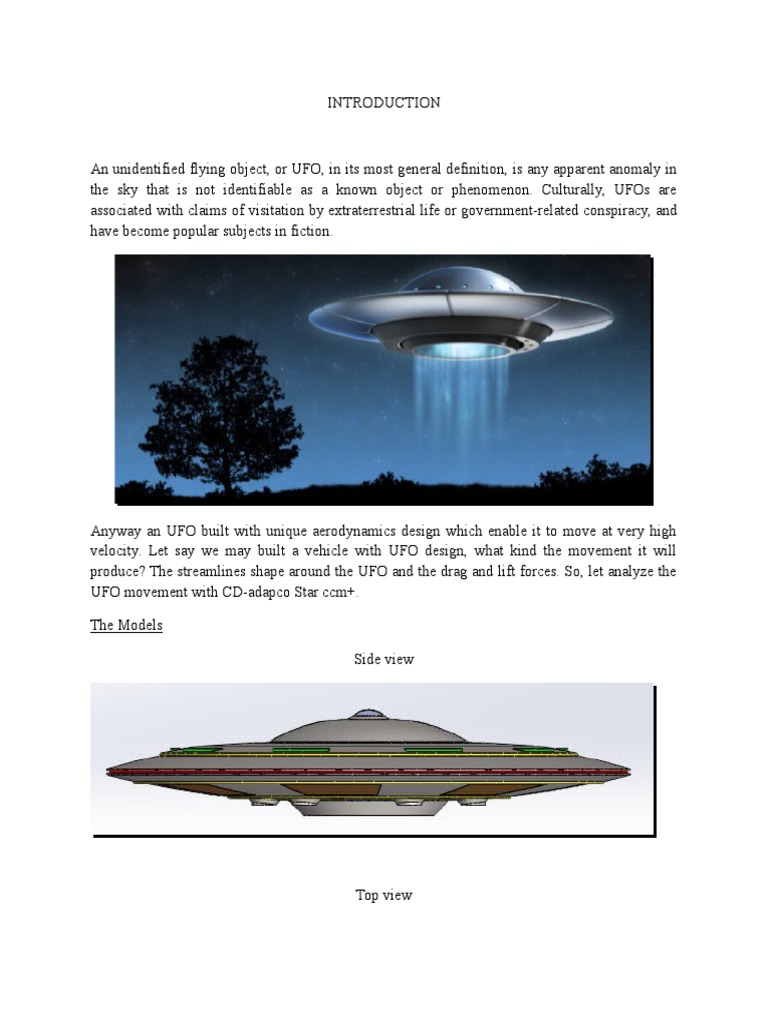 INTRODUCTION

An unidentified flying object, or UFO, in its most general definition, is any apparent anomaly in the sky that is not identifiable as a known object or phenomenon. Culturally, UFOs are associated with claims of visitation by extraterrestrial life or government-related conspiracy, and have become popular subjects in fiction.

Anyway an UFO built with unique aerodynamics design which enable it to move at very high velocity. Let say we may built a vehicle with UFO design, what kind the movement it will produce? The streamlines shape around the UFO and the drag and lift forces. So, let analyze the UFO movement with CD-adapco Star ccm+.

The Models

Side view

Top view